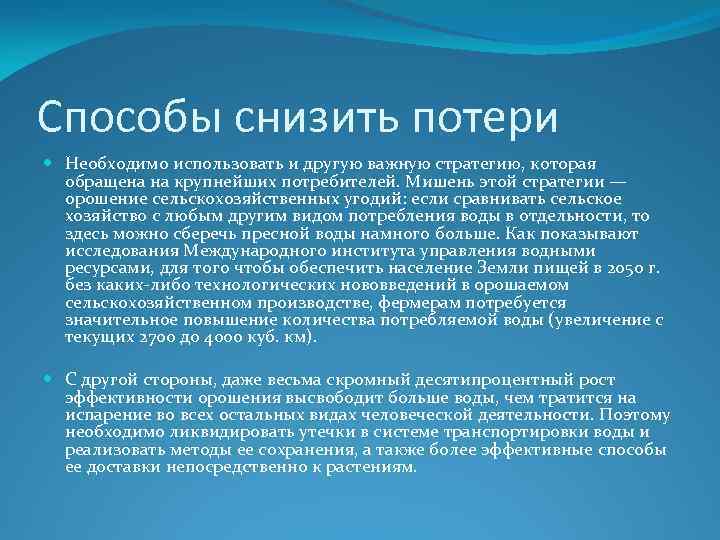 Способы снизить потери

Необходимо использовать и другую важную стратегию, которая обращена на крупнейших потребителей. Мишень этой стратегии — орошение сельскохозяйственных угодий: если сравнивать сельское хозяйство с любым другим видом потребления воды в отдельности, то здесь можно сберечь пресной воды намного больше. Как показывают исследования Международного института управления водными ресурсами, для того чтобы обеспечить население Земли пищей в 2050 г. без каких-либо технологических нововведений в орошаемом сельскохозяйственном производстве, фермерам потребуется значительное повышение количества потребляемой воды (увеличение с текущих 2700 до 4000 куб. км).

С другой стороны, даже весьма скромный десятипроцентный рост эффективности орошения высвободит больше воды, чем тратится на испарение во всех остальных видах человеческой деятельности. Поэтому необходимо ликвидировать утечки в системе транспортировки воды и реализовать методы ее сохранения, а также более эффективные способы ее доставки непосредственно к растениям.